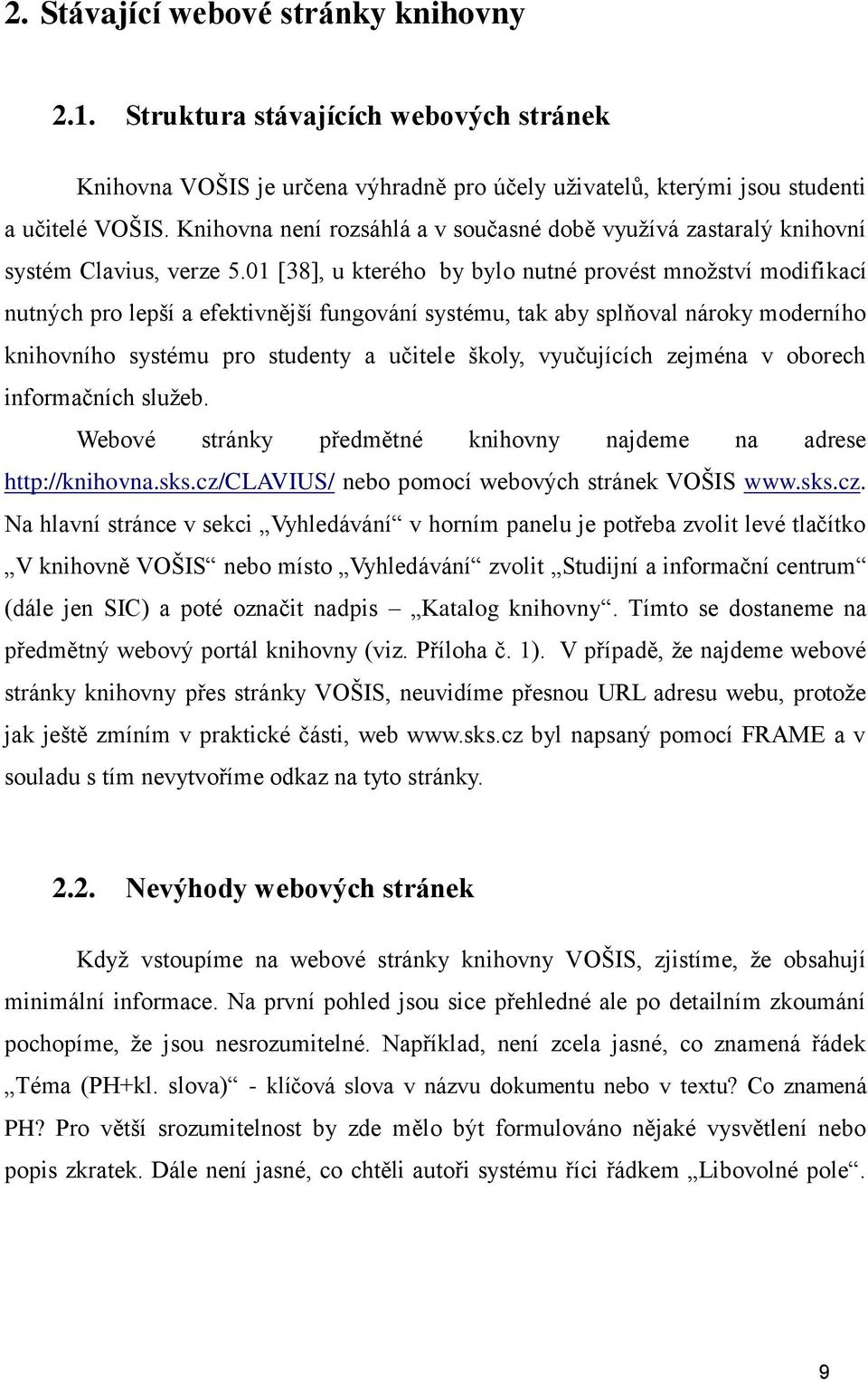 2. Stávající webové stránky knihovny

2.1. Struktura stávajících webových stránek

Knihovna VOŠIS je určena výhradně pro účely uživatelů, kterými jsou studenti a učitelé VOŠIS. Knihovna není rozsáhlá a v současné době využívá zastaralý knihovní systém Clavius, verze 5.01 [38], u kterého by bylo nutné provést množství modifikací nutných pro lepší a efektivnější fungování systému, tak aby splňoval nároky moderního knihovního systému pro studenty a učitele školy, vyučujících zejména v oborech informačních služeb.

Webové stránky předmětné knihovny najdeme na adrese http://knihovna.sks.cz/CLAVIUS/ nebo pomocí webových stránek VOŠIS www.sks.cz. Na hlavní stránce v sekci „Vyhledávání“ v horním panelu je potřeba zvolit levé tlačítko „V knihovně VOŠIS“ nebo místo „Vyhledávání“ zvolit „Studijní a informační centrum“ (dále jen SIC) a poté označit nadpis – „Katalog knihovny“. Tímto se dostaneme na předmětný webový portál knihovny (viz. Příloha č. 1). V případě, že najdeme webové stránky knihovny přes stránky VOŠIS, neuvidíme přesnou URL adresu webu, protože jak ještě zmíním v praktické části, web www.sks.cz byl napsaný pomocí FRAME a v souladu s tím nevytvoříme odkaz na tyto stránky.

2.2. Nevýhody webových stránek

Když vstoupíme na webové stránky knihovny VOŠIS, zjistíme, že obsahují minimální informace. Na první pohled jsou sice přehledné ale po detailním zkoumání pochopíme, že jsou nesrozumitelné. Například, není zcela jasné, co znamená řádek „Téma (PH+kl. slova)“ - klíčová slova v názvu dokumentu nebo v textu? Co znamená PH? Pro větší srozumitelnost by zde mělo být formulováno nějaké vysvětlení nebo popis zkratek. Dále není jasné, co chtěli autoři systému říci řádkem „Libovolné pole“.

9